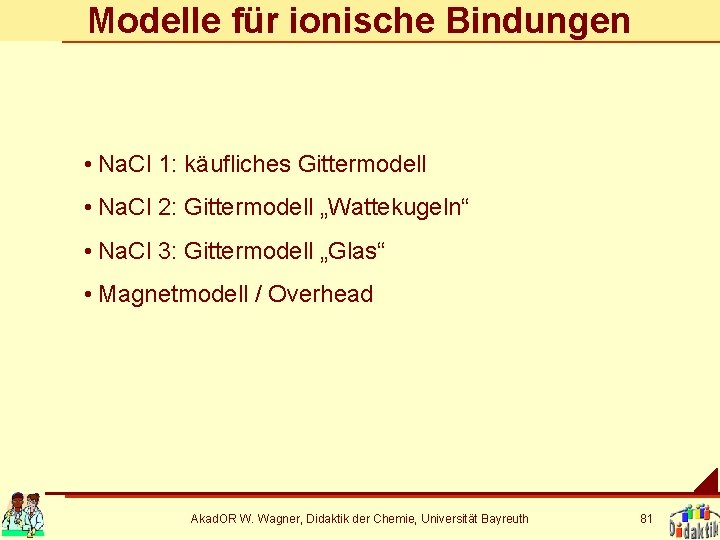 Modelle für ionische Bindungen

• NaCl 1: käufliches Gittermodell

• NaCl 2: Gittermodell „Wattekugeln“

• NaCl 3: Gittermodell „Glas“

• Magnetmodell / Overhead

AkadOR W. Wagner, Didaktik der Chemie, Universität Bayreuth

81

Didaktik